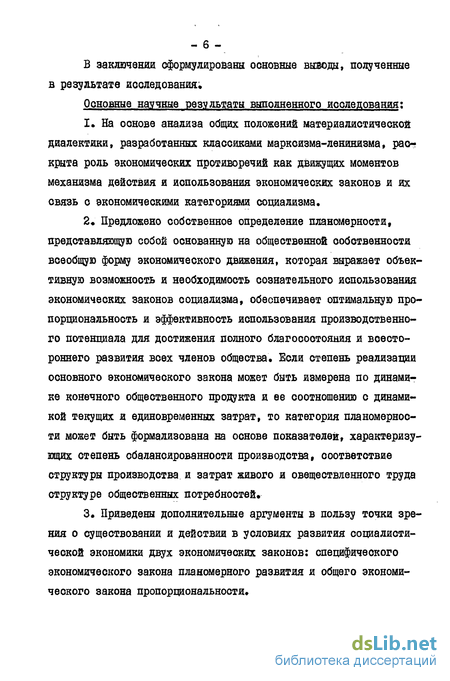 - 6 -

В заключении сформулированы основные выводы, полученные в результате исследования.

Основные научные результаты выполненного исследования:

I. На основе анализа общих положений материалистической диалектики, разработанных классиками марксизма-ленинизма, раскрыта роль экономических противоречий как движущих моментов механизма действия и использования экономических законов и их связь с экономическими категориями социализма.

2. Предложено собственное определение планомерности, представляющую собой основанную на общественной собственности всеобщую форму экономического движения, которая выражает объективную возможность и необходимость сознательного использования экономических законов социализма, обеспечивает оптимальную пропорциональность и эффективность использования производственного потенциала для достижения полного благосостояния и всестороннего развития всех членов общества. Если степень реализации основного экономического закона может быть измерена по динамике конечного общественного продукта и ее соотношению с динамикой текущих и единовременных затрат, то категория планомерности может быть формализована на основе показателей, характеризующих степень сбалансированности производства, соответствие структуры производства и затрат живого и овеществленного труда структуре общественных потребностей.

3. Приведены дополнительные аргументы в пользу точки зрения о существовании и действии в условиях развития социалистической экономики двух экономических законов: специфического экономического закона планомерного развития и общего экономического закона пропорциональности.

dsLib.net
библиотека диссертаций